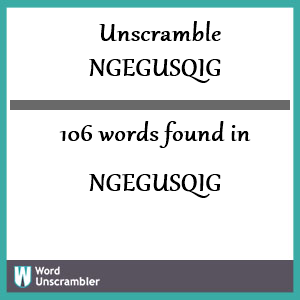 Unscramble NGEGUSQIG

106 words found in

NGEGUSQIG

W Word Unscrambler